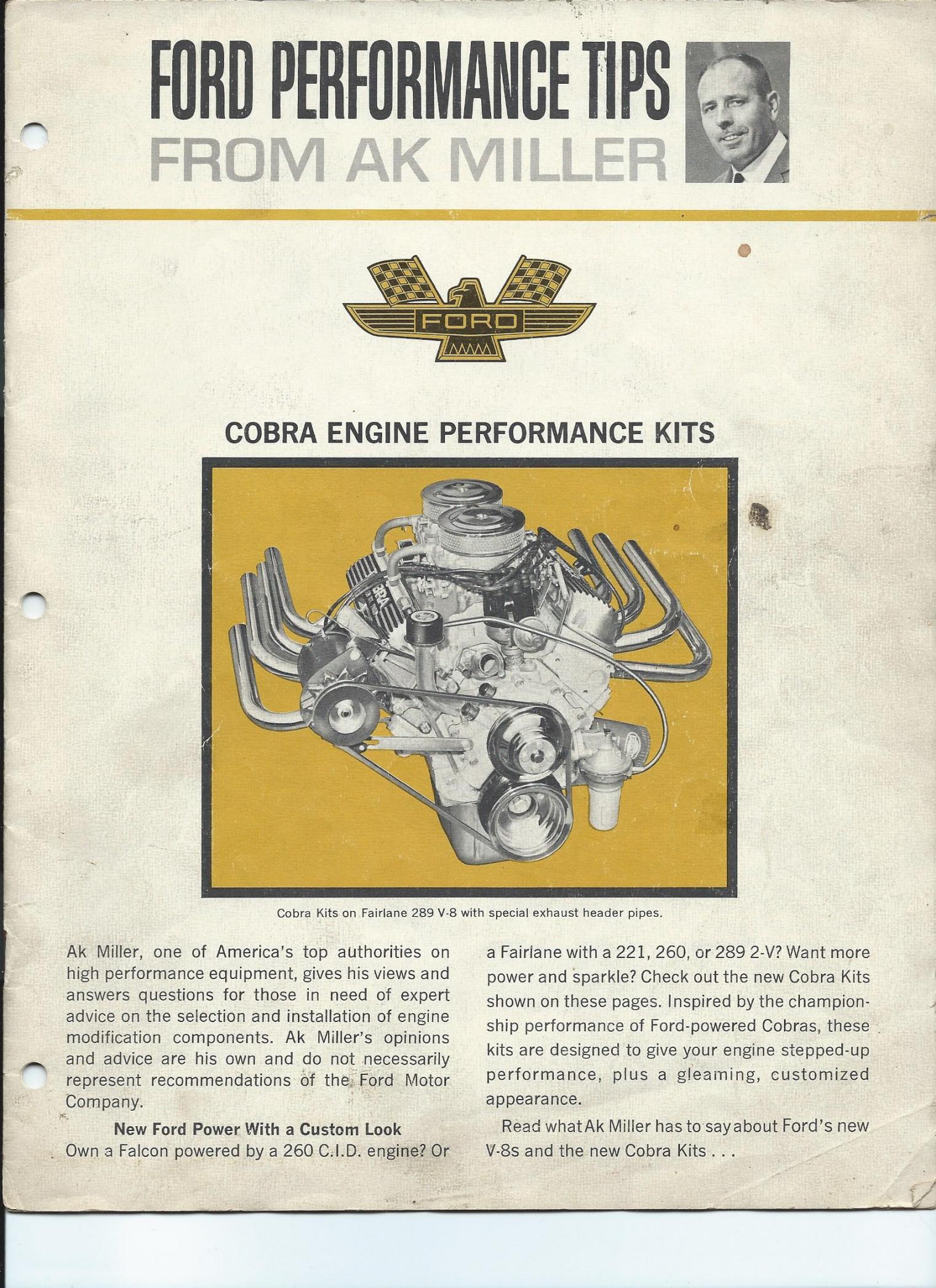 FORD PERFORMANCE TIPS
FROM AK MILLER

FORD

COBRA ENGINE PERFORMANCE KITS

Cobra Kits on Fairlane 289 V-8 with special exhaust header pipes.

Ak Miller, one of America's top authorities on high performance equipment, gives his views and answers questions for those in need of expert advice on the selection and installation of engine modification components. Ak Miller's opinions and advice are his own and do not necessarily represent recommendations of the Ford Motor Company.

New Ford Power With a Custom Look

Own a Falcon powered by a 260 C.I.D. engine? Or a Fairlane with a 221, 260, or 289 2-V? Want more power and sparkle? Check out the new Cobra Kits shown on these pages. Inspired by the championship performance of Ford-powered Cobras, these kits are designed to give your engine stepped-up performance, plus a gleaming, customized appearance.

Read what Ak Miller has to say about Ford's new V-8s and the new Cobra Kits . . .